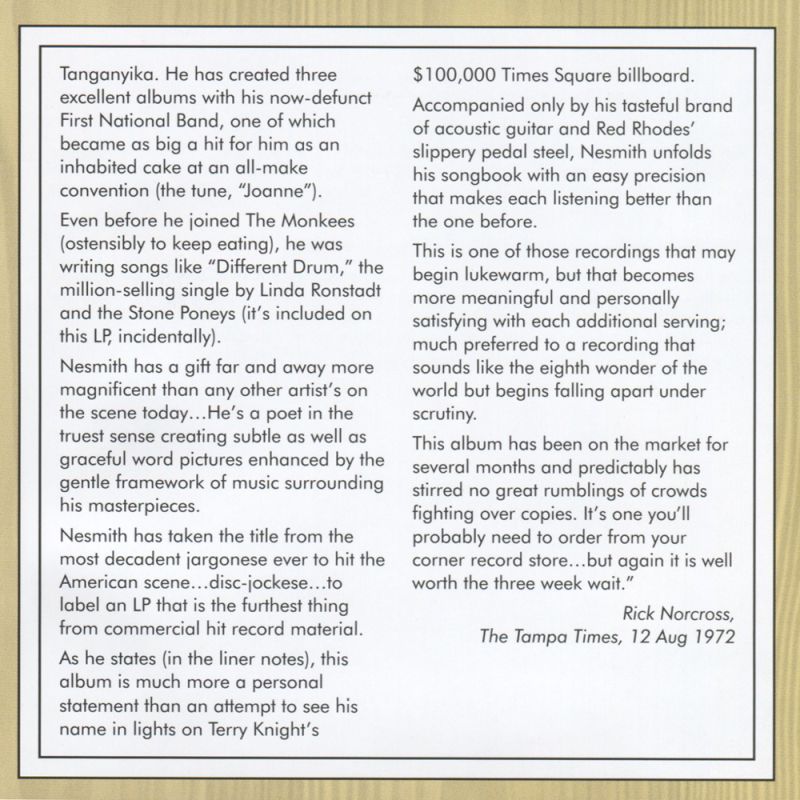 Tanganyika. He has created three excellent albums with his now-defunct First National Band, one of which became as big a hit for him as an inhabited cake at an all-make convention (the tune, "Joanne").

Even before he joined The Monkees (ostensibly to keep eating), he was writing songs like "Different Drum," the million-selling single by Linda Ronstadt and the Stone Poneys (it's included on this LP, incidentally).

Nesmith has a gift far and away more magnificent than any other artist's on the scene today...He's a poet in the truest sense creating subtle as well as graceful word pictures enhanced by the gentle framework of music surrounding his masterpieces.

Nesmith has taken the title from the most decadent jargonese ever to hit the American scene...disc-jockese...to label an LP that is the furthest thing from commercial hit record material.

As he states (in the liner notes), this album is much more a personal statement than an attempt to see his name in lights on Terry Knight's $100,000 Times Square billboard.

Accompanied only by his tasteful brand of acoustic guitar and Red Rhodes' slippery pedal steel, Nesmith unfolds his songbook with an easy precision that makes each listening better than the one before.

This is one of those recordings that may begin lukewarm, but that becomes more meaningful and personally satisfying with each additional serving; much preferred to a recording that sounds like the eighth wonder of the world but begins falling apart under scrutiny.

This album has been on the market for several months and predictably has stirred no great rumblings of crowds fighting over copies. It's one you'll probably need to order from your corner record store...but again it is well worth the three week wait."

Rick Norcross,
The Tampa Times, 12 Aug 1972